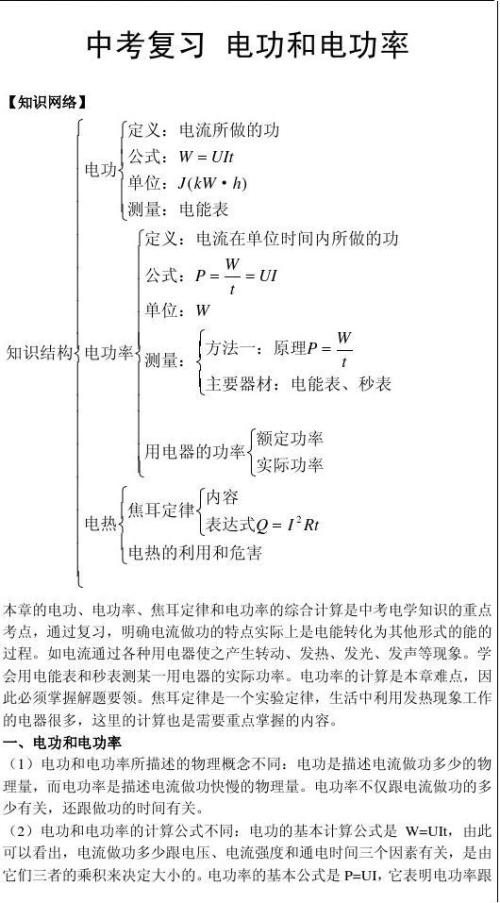 中考复习 电功和电功率

【知识网络】

知识结构

电功
定义：电流所做的功
公式：$W=UIt$
单位：$J(kW\cdot h)$
测量：电能表

电功率
定义：电流在单位时间内所做的功
公式：$P=\frac{W}{t}=UI$
单位：$W$
测量：
方法一：原理$P=\frac{W}{t}$
主要器材：电能表、秒表
用电器的功率
额定功率
实际功率

电热
焦耳定律
内容
表达式$Q=I^2Rt$
电热的利用和危害

本章的电功、电功率、焦耳定律和电功率的综合计算是中考电学知识的重点考点，通过复习，明确电流做功的特点实际上是电能转化为其他形式的能的过程。如电流通过各种用电器使之产生转动、发热、发光、发声等现象。学会用电能表和秒表测某一用电器的实际功率。电功率的计算是本章难点，因此必须掌握解题要领。焦耳定律是一个实验定律，生活中利用发热现象工作的电器很多，这里的计算也是需要重点掌握的内容。

一、电功和电功率

（1）电功和电功率所描述的物理概念不同：电功是描述电流做功多少的物理量，而电功率是描述电流做功快慢的物理量。电功率不仅跟电流做功的多少有关，还跟做功的时间有关。

（2）电功和电功率的计算公式不同：电功的基本计算公式是 W=UIt，由此可以看出，电流做功多少跟电压、电流强度和通电时间三个因素有关，是由它们三者的乘积来决定大小的。电功率的基本公式是 P=UI，它表明电功率跟